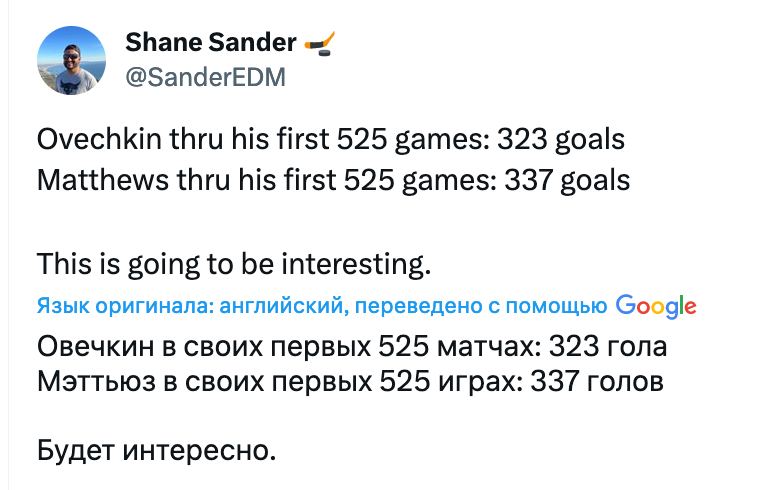 Shane Sander
@SanderEDM

Ovechkin thru his first 525 games: 323 goals
Matthews thru his first 525 games: 337 goals

This is going to be interesting.

Язык оригинала: английский, переведено с помощью Google

Овечкин в своих первых 525 матчах: 323 гола
Мэттьюз в своих первых 525 играх: 337 голов

Будет интересно.